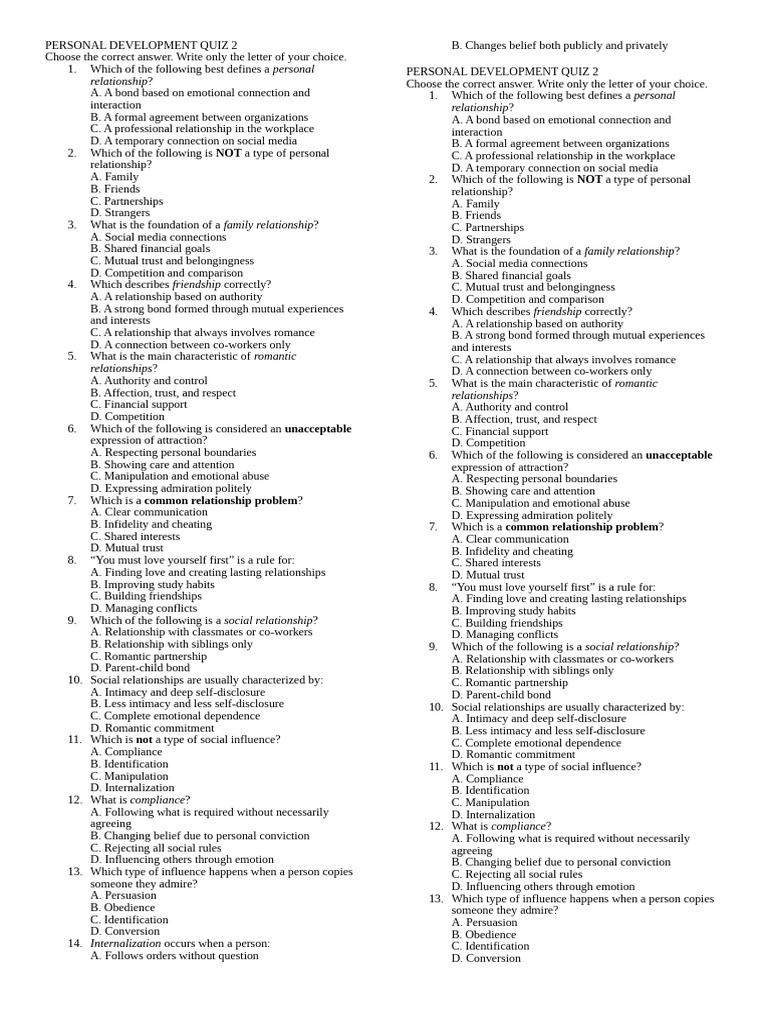 PERSONAL DEVELOPMENT QUIZ 2
Choose the correct answer. Write only the letter of your choice.

1. Which of the following best defines a personal relationship?
A. A bond based on emotional connection and interaction
B. A formal agreement between organizations
C. A professional relationship in the workplace
D. A temporary connection on social media
2. Which of the following is NOT a type of personal relationship?
A. Family
B. Friends
C. Partnerships
D. Strangers
3. What is the foundation of a family relationship?
A. Social media connections
B. Shared financial goals
C. Mutual trust and belongingness
D. Competition and comparison
4. Which describes friendship correctly?
A. A relationship based on authority
B. A strong bond formed through mutual experiences and interests
C. A relationship that always involves romance
D. A connection between co-workers only
5. What is the main characteristic of romantic relationships?
A. Authority and control
B. Affection, trust, and respect
C. Financial support
D. Competition
6. Which of the following is considered an unacceptable expression of attraction?
A. Respecting personal boundaries
B. Showing care and attention
C. Manipulation and emotional abuse
D. Expressing admiration politely
7. Which is a common relationship problem?
A. Clear communication
B. Infidelity and cheating
C. Shared interests
D. Mutual trust
8. "You must love yourself first" is a rule for:
A. Finding love and creating lasting relationships
B. Improving study habits
C. Building friendships
D. Managing conflicts
9. Which of the following is a social relationship?
A. Relationship with classmates or co-workers
B. Relationship with siblings only
C. Romantic partnership
D. Parent-child bond
10. Social relationships are usually characterized by:
A. Intimacy and deep self-disclosure
B. Less intimacy and less self-disclosure
C. Complete emotional dependence
D. Romantic commitment
11. Which is not a type of social influence?
A. Compliance
B. Identification
C. Manipulation
D. Internalization
12. What is compliance?
A. Following what is required without necessarily agreeing
B. Changing belief due to personal conviction
C. Rejecting all social rules
D. Influencing others through emotion
13. Which type of influence happens when a person copies someone they admire?
A. Persuasion
B. Obedience
C. Identification
D. Conversion
14. Internalization occurs when a person:
A. Follows orders without question
B. Changes belief both publicly and privately

PERSONAL DEVELOPMENT QUIZ 2
Choose the correct answer. Write only the letter of your choice.

1. Which of the following best defines a personal relationship?
A. A bond based on emotional connection and interaction
B. A formal agreement between organizations
C. A professional relationship in the workplace
D. A temporary connection on social media
2. Which of the following is NOT a type of personal relationship?
A. Family
B. Friends
C. Partnerships
D. Strangers
3. What is the foundation of a family relationship?
A. Social media connections
B. Shared financial goals
C. Mutual trust and belongingness
D. Competition and comparison
4. Which describes friendship correctly?
A. A relationship based on authority
B. A strong bond formed through mutual experiences and interests
C. A relationship that always involves romance
D. A connection between co-workers only
5. What is the main characteristic of romantic relationships?
A. Authority and control
B. Affection, trust, and respect
C. Financial support
D. Competition
6. Which of the following is considered an unacceptable expression of attraction?
A. Respecting personal boundaries
B. Showing care and attention
C. Manipulation and emotional abuse
D. Expressing admiration politely
7. Which is a common relationship problem?
A. Clear communication
B. Infidelity and cheating
C. Shared interests
D. Mutual trust
8. "You must love yourself first" is a rule for:
A. Finding love and creating lasting relationships
B. Improving study habits
C. Building friendships
D. Managing conflicts
9. Which of the following is a social relationship?
A. Relationship with classmates or co-workers
B. Relationship with siblings only
C. Romantic partnership
D. Parent-child bond
10. Social relationships are usually characterized by:
A. Intimacy and deep self-disclosure
B. Less intimacy and less self-disclosure
C. Complete emotional dependence
D. Romantic commitment
11. Which is not a type of social influence?
A. Compliance
B. Identification
C. Manipulation
D. Internalization
12. What is compliance?
A. Following what is required without necessarily agreeing
B. Changing belief due to personal conviction
C. Rejecting all social rules
D. Influencing others through emotion
13. Which type of influence happens when a person copies someone they admire?
A. Persuasion
B. Obedience
C. Identification
D. Conversion